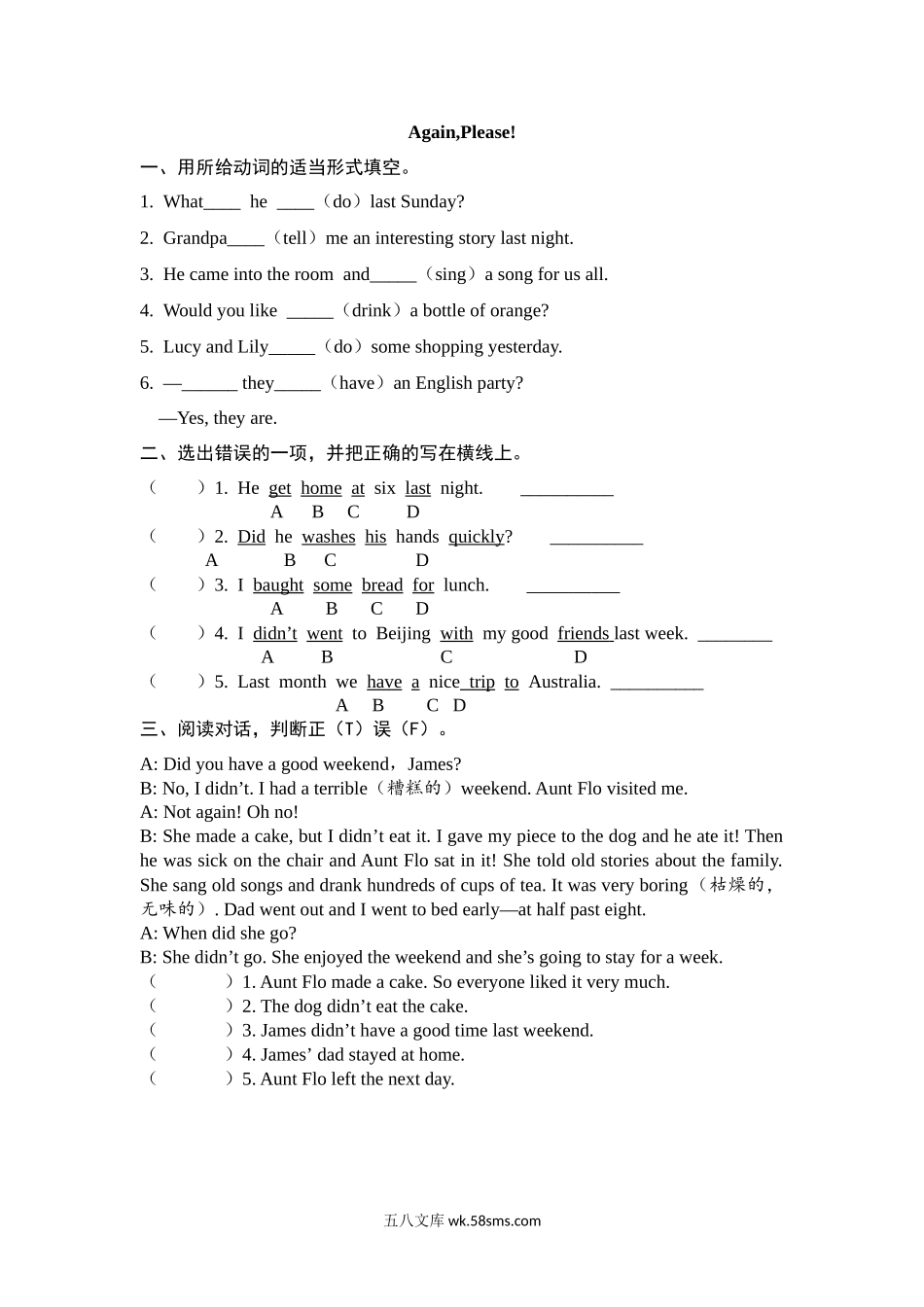 Again,Please!

一、用所给动词的适当形式填空。

1. What____ he ____（do）last Sunday?

2. Grandpa____（tell）me an interesting story last night.

3. He came into the room and_____（sing）a song for us all.

4. Would you like _____（drink）a bottle of orange?

5. Lucy and Lily_____（do）some shopping yesterday.

6. —______ they_____（have）an English party?

—Yes, they are.

二、选出错误的一项，并把正确的写在横线上。

（　　）1. He get home at six last night. __________
A B C D

（　　）2. Did he washes his hands quickly? __________
A B C D

（　　）3. I baught some bread for lunch. __________
A B C D

（　　）4. I didn’t went to Beijing with my good friends last week. ________
A B C D

（　　）5. Last month we have a nice trip to Australia. __________
A B C D

三、阅读对话，判断正（T）误（F）。

A: Did you have a good weekend，James?
B: No, I didn’t. I had a terrible（糟糕的）weekend. Aunt Flo visited me.
A: Not again! Oh no!
B: She made a cake, but I didn’t eat it. I gave my piece to the dog and he ate it! Then he was sick on the chair and Aunt Flo sat in it! She told old stories about the family. She sang old songs and drank hundreds of cups of tea. It was very boring（枯燥的，无味的）. Dad went out and I went to bed early—at half past eight.
A: When did she go?
B: She didn’t go. She enjoyed the weekend and she’s going to stay for a week.
（　　）1. Aunt Flo made a cake. So everyone liked it very much.
（　　）2. The dog didn’t eat the cake.
（　　）3. James didn’t have a good time last weekend.
（　　）4. James’ dad stayed at home.
（　　）5. Aunt Flo left the next day.

五八文库 wk.58sms.com